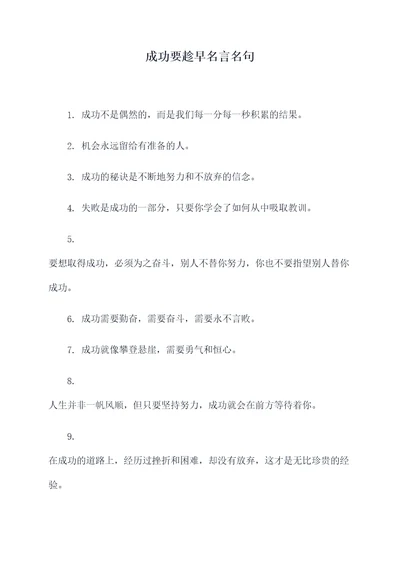 成功要趁早名言名句

1. 成功不是偶然的，而是我们每一分每一秒积累的结果。

2. 机会永远留给有准备的人。

3. 成功的秘诀是不断地努力和不放弃的信念。

4. 失败是成功的一部分，只要你学会了如何从中吸取教训。

5.

要想取得成功，必须为之奋斗，别人不替你努力，你也不要指望别人替你成功。

6. 成功需要勤奋，需要奋斗，需要永不言败。

7. 成功就像攀登悬崖，需要勇气和恒心。

8.

人生并非一帆风顺，但只要坚持努力，成功就会在前方等待着你。

9.

在成功的道路上，经历过挫折和困难，却没有放弃，这才是无比珍贵的经验。